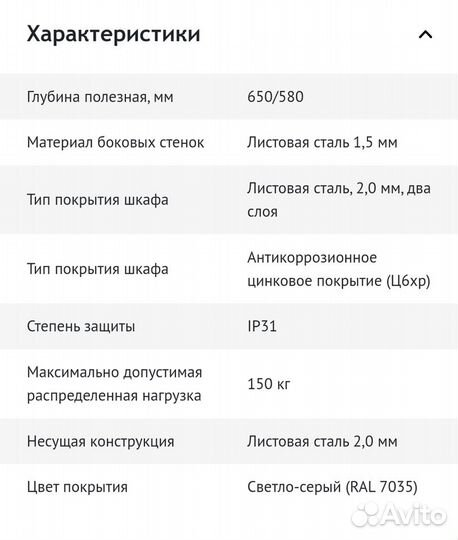 Характеристики

| | |
|---|---|
| Глубина полезная, мм | 650/580 |
| Материал боковых стенок | Листовая сталь 1,5 мм |
| Тип покрытия шкафа | Листовая сталь, 2,0 мм, два слоя |
| Тип покрытия шкафа | Антикоррозионное цинковое покрытие (Ц6хр) |
| Степень защиты | IP31 |
| Максимально допустимая распределенная нагрузка | 150 кг |
| Несущая конструкция | Листовая сталь 2,0 мм |
| Цвет покрытия | Светло-серый (RAL 7035) |

Avito